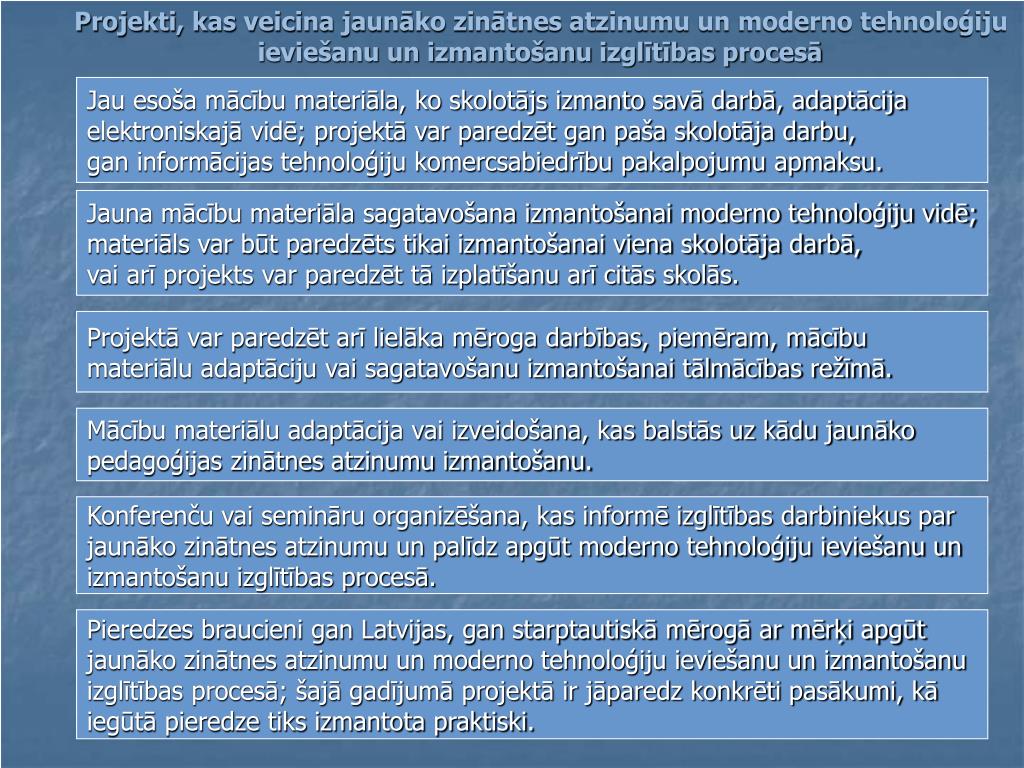 Projekti, kas veicina jaunāko zinātnes atzinumu un moderno tehnoloģiju ieviešanu un izmantošanu izglītības procesā

Jau esoša mācību materiāla, ko skolotājs izmanto savā darbā, adaptācija elektroniskajā vidē; projektā var paredzēt gan paša skolotāja darbu, gan informācijas tehnoloģiju komercsabiedrību pakalpojumu apmaksu.

Jauna mācību materiāla sagatavošana izmantošanai moderno tehnoloģiju vidē; materiāls var būt paredzēts tikai izmantošanai viena skolotāja darbā, vai arī projekts var paredzēt tā izplatīšanu arī citās skolās.

Projektā var paredzēt arī lielāka mēroga darbības, piemēram, mācību materiālu adaptāciju vai sagatavošanu izmantošanai tālmācības režīmā.

Mācību materiālu adaptācija vai izveidošana, kas balstās uz kādu jaunāko pedagoģijas zinātnes atzinumu izmantošanu.

Konferenču vai semināru organizēšana, kas informē izglītības darbiniekus par jaunāko zinātnes atzinumu un palīdz apgūt moderno tehnoloģiju ieviešanu un izmantošanu izglītības procesā.

Pieredzes braucieni gan Latvijas, gan starptautiskā mērogā ar mērķi apgūt jaunāko zinātnes atzinumu un moderno tehnoloģiju ieviešanu un izmantošanu izglītības procesā; šajā gadījumā projektā ir jāparedz konkrēti pasākumi, kā iegūtā pieredze tiks izmantota praktiski.